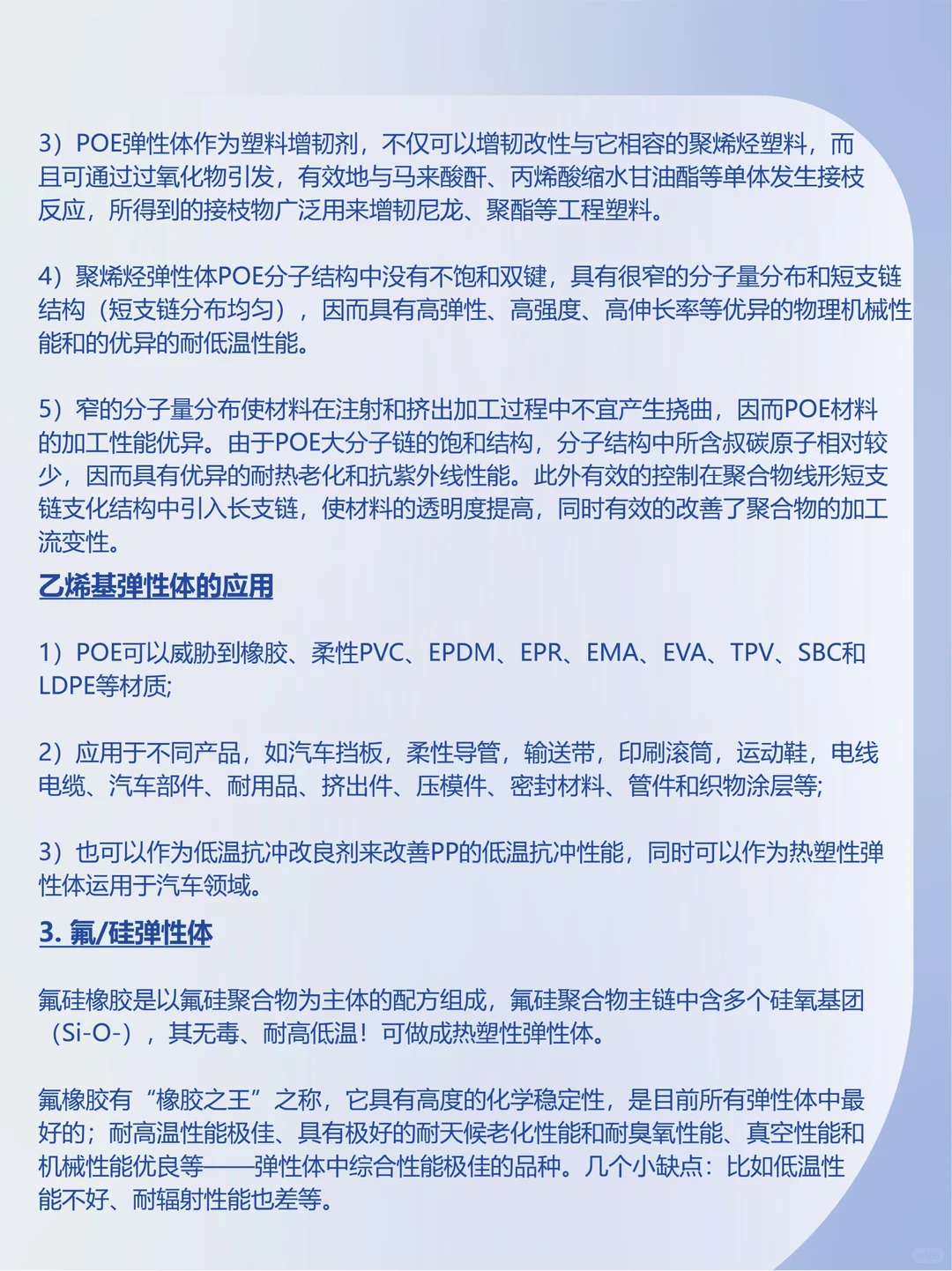 3）POE弹性体作为塑料增韧剂，不仅可以增韧改性与它相容的聚烯烃塑料，而且可通过过氧化物引发，有效地与马来酸酐、丙烯酸缩水甘油酯等单体发生接枝反应，所得到的接枝物广泛用来增韧尼龙、聚酯等工程塑料。

4）聚烯烃弹性体POE分子结构中没有不饱和双键，具有很窄的分子量分布和短支链结构（短支链分布均匀），因而具有高弹性、高强度、高伸长率等优异的物理机械性能和的优异的耐低温性能。

5）窄的分子量分布使材料在注射和挤出加工过程中不宜产生挠曲，因而POE材料的加工性能优异。由于POE大分子链的饱和结构，分子结构中所含叔碳原子相对较少，因而具有优异的耐热老化和抗紫外线性能。此外有效的控制在聚合物线形短支链支化结构中引入长支链，使材料的透明度提高，同时有效的改善了聚合物的加工流变性。

乙烯基弹性体的应用

1）POE可以威胁到橡胶、柔性PVC、EPDM、EPR、EMA、EVA、TPV、SBC和LDPE等材质;

2）应用于不同产品，如汽车挡板，柔性导管，输送带，印刷滚筒，运动鞋，电线电缆、汽车部件、耐用品、挤出件、压模件、密封材料、管件和织物涂层等;

3）也可以作为低温抗冲改良剂来改善PP的低温抗冲性能，同时可以作为热塑性弹性体运用于汽车领域。

3. 氟/硅弹性体

氟硅橡胶是以氟硅聚合物为主体的配方组成，氟硅聚合物主链中含多个硅氧基团（Si-O-），其无毒、耐高低温！可做成热塑性弹性体。

氟橡胶有“橡胶之王”之称，它具有高度的化学稳定性，是目前所有弹性体中最好的；耐高温性能极佳、具有极好的耐天候老化性能和耐臭氧性能、真空性能和机械性能优良等——弹性体中综合性能极佳的品种。几个小缺点：比如低温性能不好、耐辐射性能也差等。